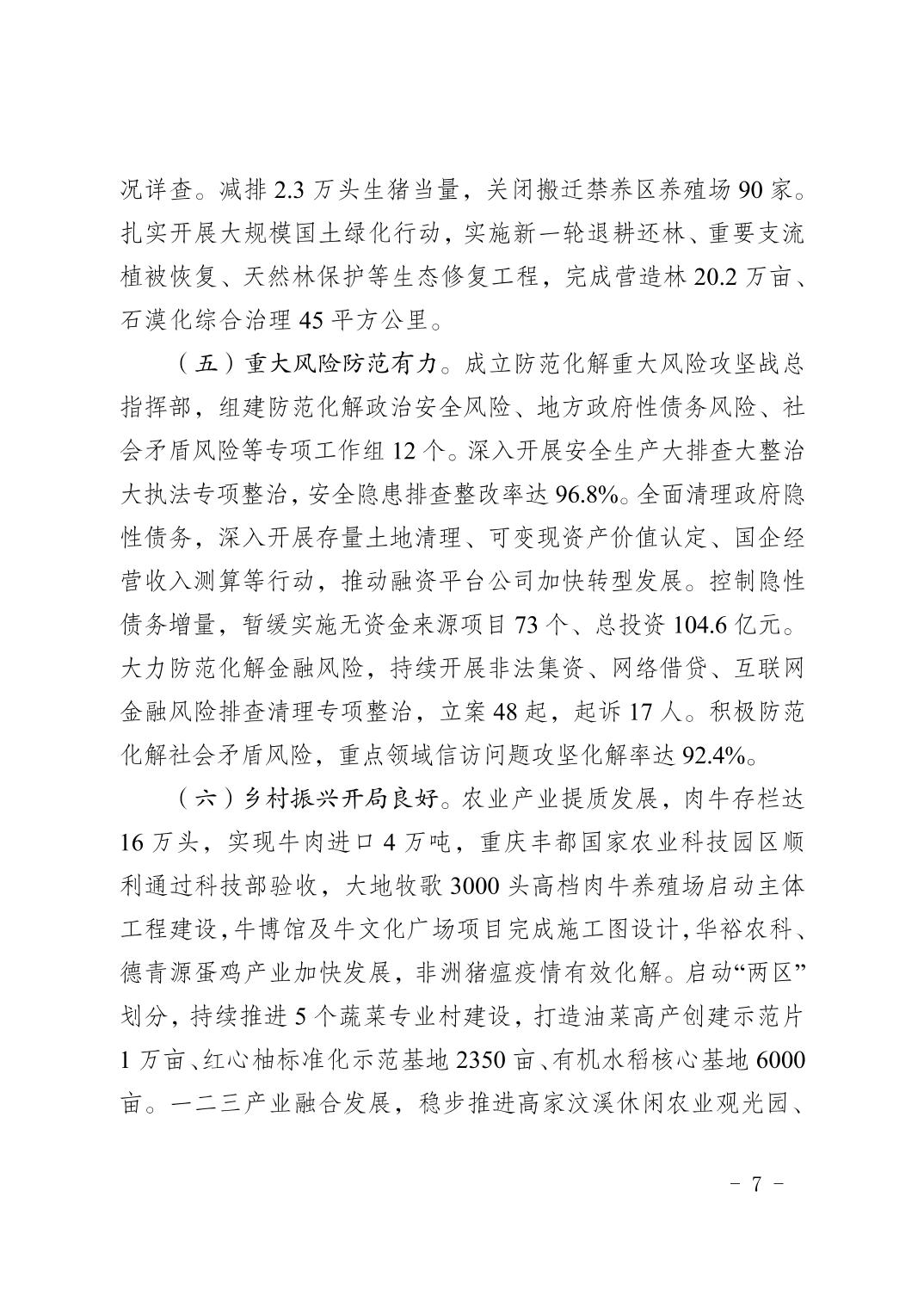 况详查。减排 2.3 万头生猪当量，关闭搬迁禁养区养殖场 90 家。扎实开展大规模国土绿化行动，实施新一轮退耕还林、重要支流植被恢复、天然林保护等生态修复工程，完成营造林 20.2 万亩、石漠化综合治理 45 平方公里。

（五）重大风险防范有力。成立防范化解重大风险攻坚战总指挥部，组建防范化解政治安全风险、地方政府性债务风险、社会矛盾风险等专项工作组 12 个。深入开展安全生产大排查大整治大执法专项整治，安全隐患排查整改率达 96.8%。全面清理政府隐性债务，深入开展存量土地清理、可变现资产价值认定、国企经营收入测算等行动，推动融资平台公司加快转型发展。控制隐性债务增量，暂缓实施无资金来源项目 73 个、总投资 104.6 亿元。大力防范化解金融风险，持续开展非法集资、网络借贷、互联网金融风险排查清理专项整治，立案 48 起，起诉 17 人。积极防范化解社会矛盾风险，重点领域信访问题攻坚化解率达 92.4%。

（六）乡村振兴开局良好。农业产业提质发展，肉牛存栏达 16 万头，实现牛肉进口 4 万吨，重庆丰都国家农业科技园区顺利通过科技部验收，大地牧歌 3000 头高档肉牛养殖场启动主体工程建设，牛博馆及牛文化广场项目完成施工图设计，华裕农科、德青源蛋鸡产业加快发展，非洲猪瘟疫情有效化解。启动“两区”划分，持续推进 5 个蔬菜专业村建设，打造油菜高产创建示范片 1 万亩、红心柚标准化示范基地 2350 亩、有机水稻核心基地 6000 亩。一二三产业融合发展，稳步推进高家汶溪休闲农业观光园、

－ 7 －